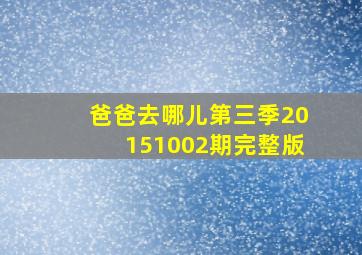 爸爸去哪儿第三季20151002期完整版